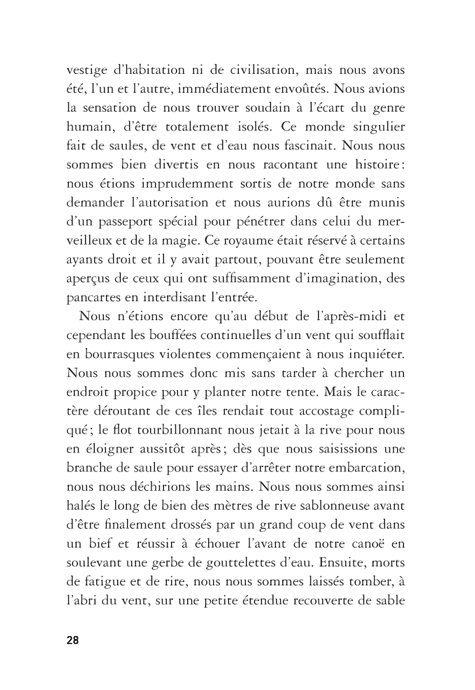 vestige d'habitation ni de civilisation, mais nous avons été, l'un et l'autre, immédiatement envoûtés. Nous avions la sensation de nous trouver soudain à l'écart du genre humain, d'être totalement isolés. Ce monde singulier fait de saules, de vent et d'eau nous fascinait. Nous nous sommes bien divertis en nous racontant une histoire : nous étions imprudemment sortis de notre monde sans demander l'autorisation et nous aurions dû être munis d'un passeport spécial pour pénétrer dans celui du merveilleux et de la magie. Ce royaume était réservé à certains ayants droit et il y avait partout, pouvant être seulement aperçus de ceux qui ont suffisamment d'imagination, des pancartes en interdisant l'entrée.

Nous n'étions encore qu'au début de l'après-midi et cependant les bouffées continuelles d'un vent qui soufflait en bourrasques violentes commençaient à nous inquiéter. Nous nous sommes donc mis sans tarder à chercher un endroit propice pour y planter notre tente. Mais le caractère déroutant de ces îles rendait tout accostage compliqué ; le flot tourbillonnant nous jetait à la rive pour nous en éloigner aussitôt après ; dès que nous saisissions une branche de saule pour essayer d'arrêter notre embarcation, nous nous déchirions les mains. Nous nous sommes ainsi halés le long de bien des mètres de rive sablonneuse avant d'être finalement drossés par un grand coup de vent dans un bief et réussir à échouer l'avant de notre canoë en soulevant une gerbe de gouttelettes d'eau. Ensuite, morts de fatigue et de rire, nous nous sommes laissés tomber, à l'abri du vent, sur une petite étendue recouverte de sable

28